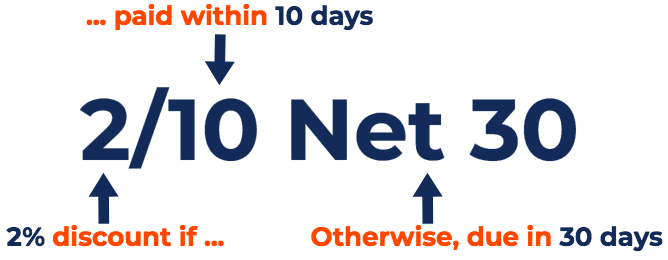 ... paid within 10 days

2/10 Net 30

2% discount if ...

Otherwise, due in 30 days